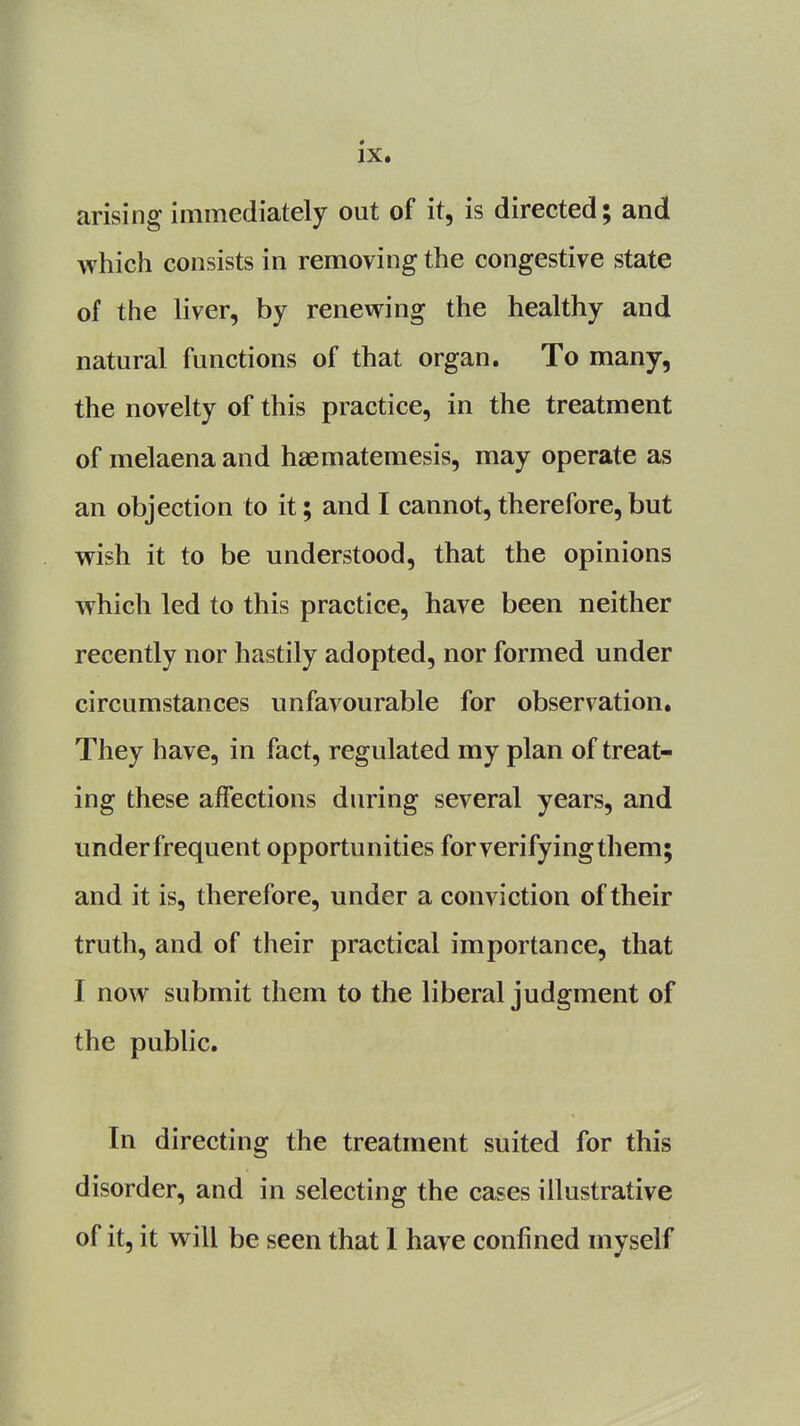 ix.

arising immediately out of it, is directed; and which consists in removing the congestive state of the liver, by renewing the healthy and natural functions of that organ. To many, the novelty of this practice, in the treatment of melaena and hæmatemesis, may operate as an objection to it; and I cannot, therefore, but wish it to be understood, that the opinions which led to this practice, have been neither recently nor hastily adopted, nor formed under circumstances unfavourable for observation. They have, in fact, regulated my plan of treating these affections during several years, and under frequent opportunities for verifying them; and it is, therefore, under a conviction of their truth, and of their practical importance, that I now submit them to the liberal judgment of the public.

In directing the treatment suited for this disorder, and in selecting the cases illustrative of it, it will be seen that I have confined myself